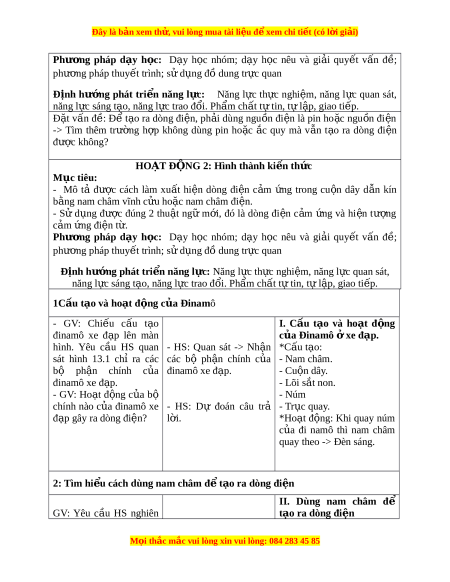 Đây là bản xem thử, vui lòng mua tài liệu để xem chi tiết (có lời giải)

**Phương pháp dạy học:** Dạy học nhóm; dạy học nêu và giải quyết vấn đề; phương pháp thuyết trình; sử dụng đồ dung trực quan

**Định hướng phát triển năng lực:** Năng lực thực nghiệm, năng lực quan sát, năng lực sáng tạo, năng lực trao đổi. Phẩm chất tự tin, tự lập, giao tiếp.

Đặt vấn đề: Để tạo ra dòng điện, phải dùng nguồn điện là pin hoặc nguồn điện -> Tìm thêm trường hợp không dùng pin hoặc ắc quy mà vẫn tạo ra dòng điện được không?

**HOẠT ĐỘNG 2: Hình thành kiến thức**

**Mục tiêu:**
- Mô tả được cách làm xuất hiện dòng điện cảm ứng trong cuộn dây dẫn kín bằng nam châm vĩnh cửu hoặc nam châm điện.
- Sử dụng được đúng 2 thuật ngữ mới, đó là dòng điện cảm ứng và hiện tượng cảm ứng điện từ.

**Phương pháp dạy học:** Dạy học nhóm; dạy học nêu và giải quyết vấn đề; phương pháp thuyết trình; sử dụng đồ dung trực quan

**Định hướng phát triển năng lực:** Năng lực thực nghiệm, năng lực quan sát, năng lực sáng tạo, năng lực trao đổi. Phẩm chất tự tin, tự lập, giao tiếp.

**1Cấu tạo và hoạt động của Đinamô**

| | | |
|---|---|---|
| - GV: Chiếu cấu tạo đinamô xe đạp lên màn hình. Yêu cầu HS quan sát hình 13.1 chỉ ra các bộ phận chính của đinamô xe đạp.<br>- GV: Hoạt động của bộ chính nào của đinamô xe đạp gây ra dòng điện? | - HS: Quan sát -> Nhận các bộ phận chính của đinamô xe đạp.<br><br>- HS: Dự đoán câu trả lời. | **I. Cấu tạo và hoạt động của Đinamô ở xe đạp.**<br>*Cấu tạo:<br>- Nam châm.<br>- Cuộn dây.<br>- Lõi sắt non.<br>- Núm<br>- Trục quay.<br>*Hoạt động: Khi quay núm của đi namô thì nam châm quay theo -> Đèn sáng. |

**2: Tìm hiểu cách dùng nam châm để tạo ra dòng điện**

| | | |
|---|---|---|
| GV: Yêu cầu HS nghiên | | **II. Dùng nam châm để tạo ra dòng điện** |

Mọi thắc mắc vui lòng xin vui lòng: 084 283 45 85